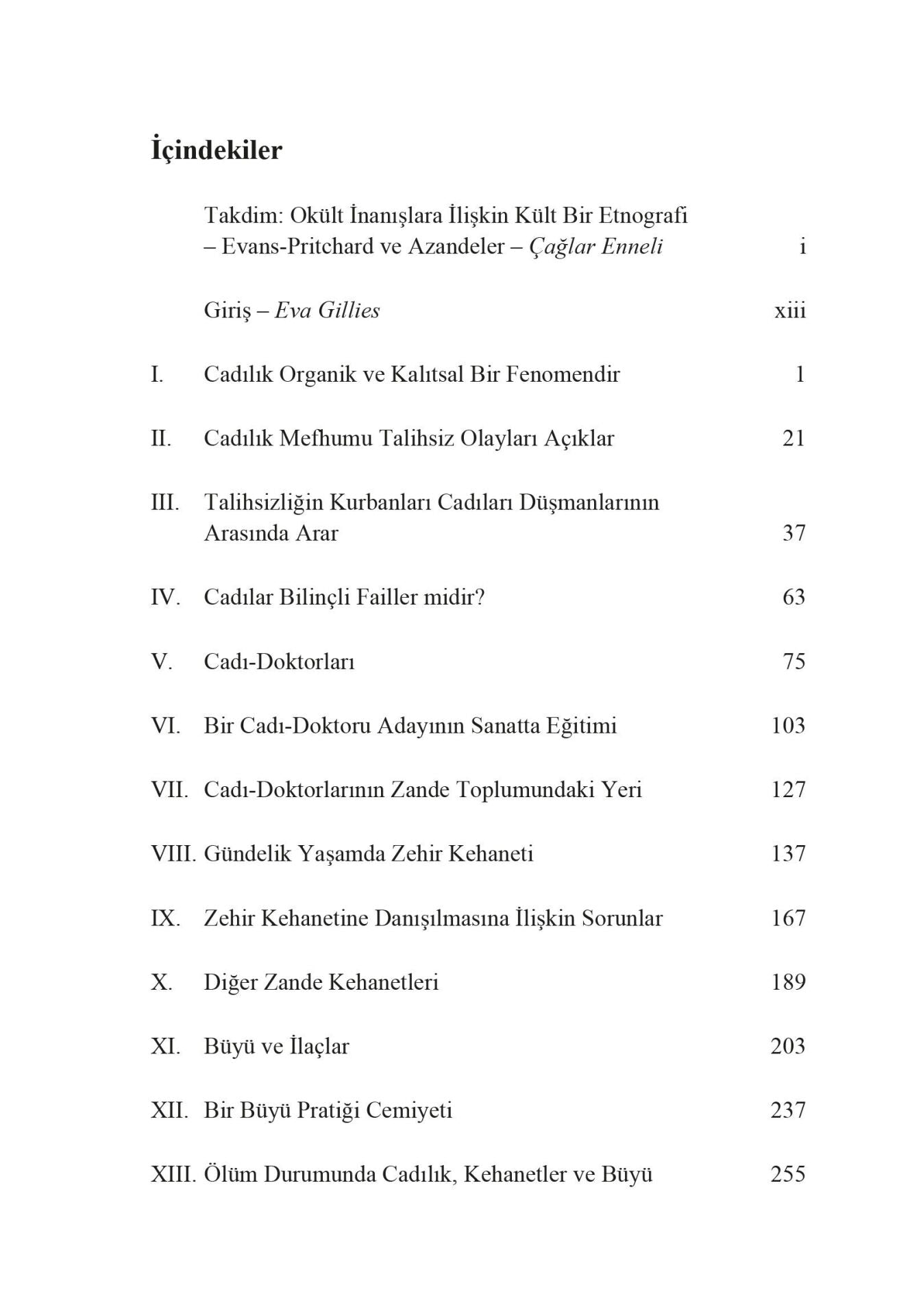 İçindekiler

Takdim: Okült İnanışlara İlişkin Kült Bir Etnografi – Evans-Pritchard ve Azandeler – Çağlar Enneli i

Giriş – Eva Gillies xiii

I. Cadılık Organik ve Kalıtsal Bir Fenomendir 1

II. Cadılık Mefhumu Talihsiz Olayları Açıklar 21

III. Talihsizliğin Kurbanları Cadıları Düşmanlarının Arasında Arar 37

IV. Cadılar Bilinçli Failler midir? 63

V. Cadı-Doktorları 75

VI. Bir Cadı-Doktoru Adayının Sanatta Eğitimi 103

VII. Cadı-Doktorlarının Zande Toplumundaki Yeri 127

VIII. Gündelik Yaşamda Zehir Kehaneti 137

IX. Zehir Kehanetine Danışılmasına İlişkin Sorunlar 167

X. Diğer Zande Kehanetleri 189

XI. Büyü ve İlaçlar 203

XII. Bir Büyü Pratiği Cemiyeti 237

XIII. Ölüm Durumunda Cadılık, Kehanetler ve Büyü 255